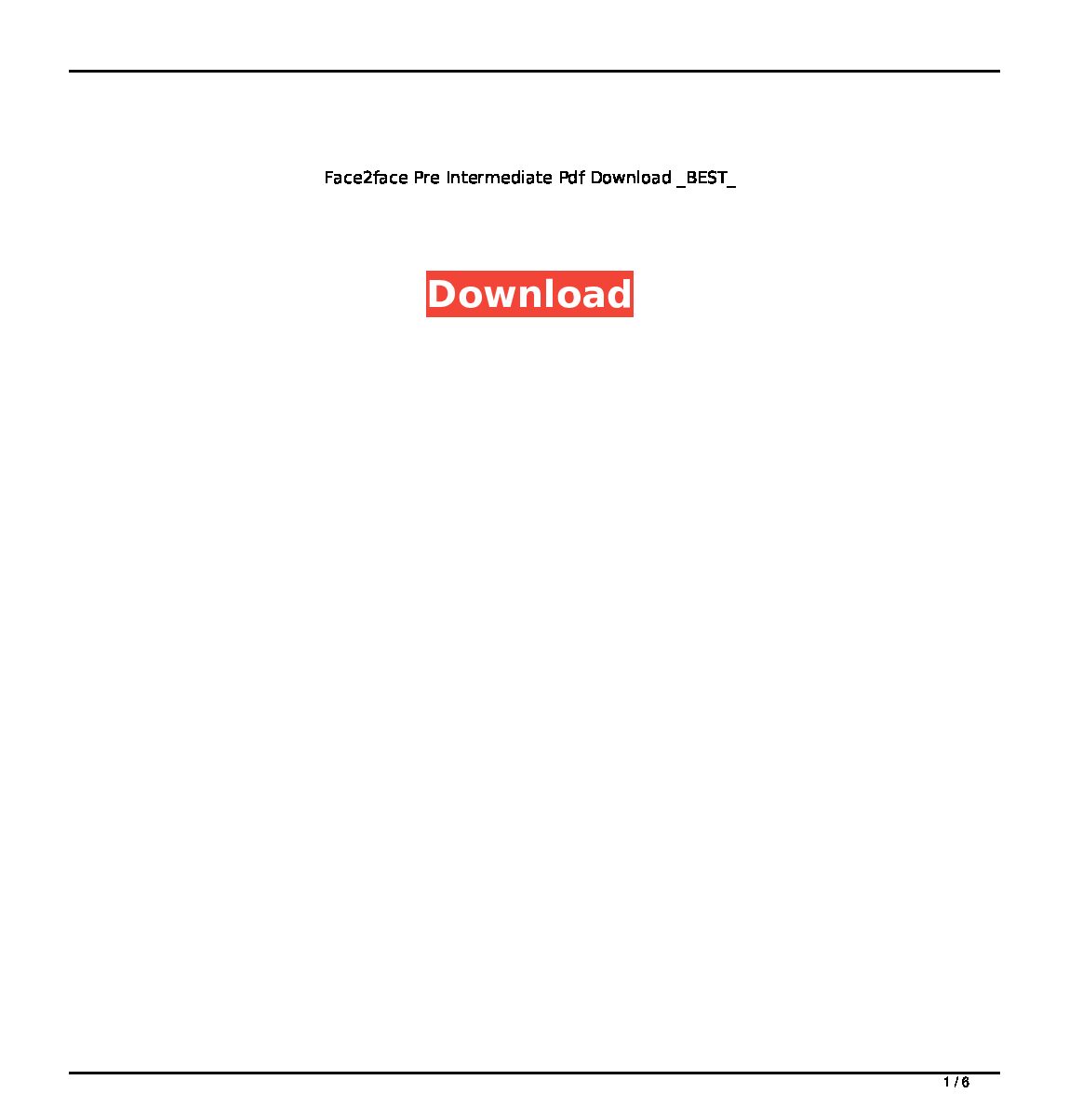 Face2face Pre Intermediate Pdf Download _BEST_

Download

1 / 6